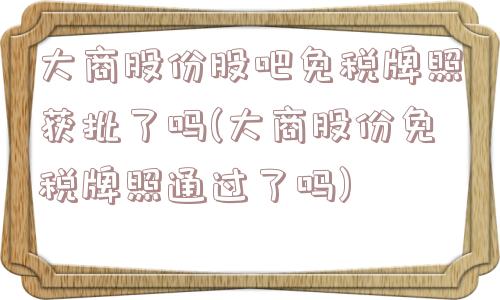 大商股份股吧免税牌照获批了吗(大商股份免税牌照通过了吗)